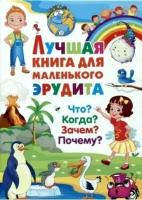 ЛУЧШАЯ КНИГА ДЛЯ МАЛЕНЬКОГО ЭРУДИТА

Что?
Когда?
Зачем?
Почему?